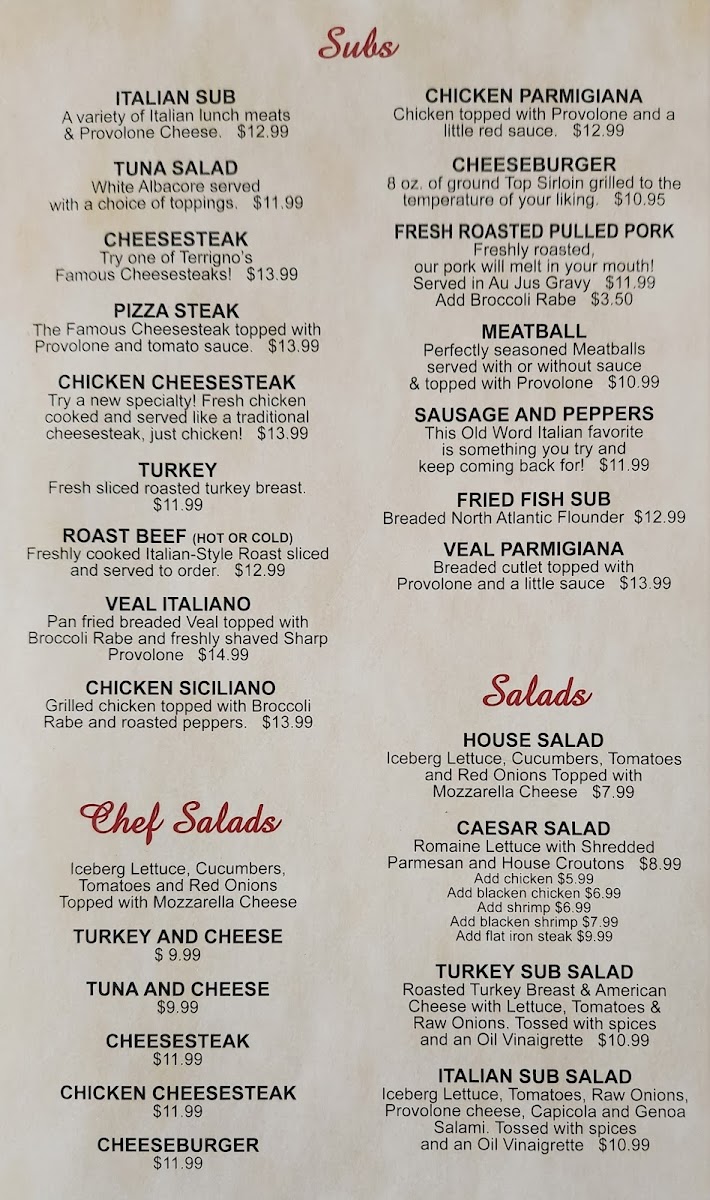 Subs

ITALIAN SUB
A variety of Italian lunch meats & Provolone Cheese. $12.99

TUNA SALAD
White Albacore served with a choice of toppings. $11.99

CHEESESTEAK
Try one of Terrigno's Famous Cheesesteaks! $13.99

PIZZA STEAK
The Famous Cheesesteak topped with Provolone and tomato sauce. $13.99

CHICKEN CHEESESTEAK
Try a new specialty! Fresh chicken cooked and served like a traditional cheesesteak, just chicken! $13.99

TURKEY
Fresh sliced roasted turkey breast. $11.99

ROAST BEEF (HOT OR COLD)
Freshly cooked Italian-Style Roast sliced and served to order. $12.99

VEAL ITALIANO
Pan fried breaded Veal topped with Broccoli Rabe and freshly shaved Sharp Provolone $14.99

CHICKEN SICILIANO
Grilled chicken topped with Broccoli Rabe and roasted peppers. $13.99

Chef Salads

Iceberg Lettuce, Cucumbers, Tomatoes and Red Onions Topped with Mozzarella Cheese

TURKEY AND CHEESE
$ 9.99

TUNA AND CHEESE
$9.99

CHEESESTEAK
$11.99

CHICKEN CHEESESTEAK
$11.99

CHEESEBURGER
$11.99

CHICKEN PARMIGIANA
Chicken topped with Provolone and a little red sauce. $12.99

CHEESEBURGER
8 oz. of ground Top Sirloin grilled to the temperature of your liking. $10.95

FRESH ROASTED PULLED PORK
Freshly roasted, our pork will melt in your mouth! Served in Au Jus Gravy $11.99
Add Broccoli Rabe $3.50

MEATBALL
Perfectly seasoned Meatballs served with or without sauce & topped with Provolone $10.99

SAUSAGE AND PEPPERS
This Old Word Italian favorite is something you try and keep coming back for! $11.99

FRIED FISH SUB
Breaded North Atlantic Flounder $12.99

VEAL PARMIGIANA
Breaded cutlet topped with Provolone and a little sauce $13.99

Salads

HOUSE SALAD
Iceberg Lettuce, Cucumbers, Tomatoes and Red Onions Topped with Mozzarella Cheese $7.99

CAESAR SALAD
Romaine Lettuce with Shredded Parmesan and House Croutons $8.99
Add chicken $5.99
Add blacken chicken $6.99
Add shrimp $6.99
Add blacken shrimp $7.99
Add flat iron steak $9.99

TURKEY SUB SALAD
Roasted Turkey Breast & American Cheese with Lettuce, Tomatoes & Raw Onions. Tossed with spices and an Oil Vinaigrette $10.99

ITALIAN SUB SALAD
Iceberg Lettuce, Tomatoes, Raw Onions, Provolone cheese, Capicola and Genoa Salami. Tossed with spices and an Oil Vinaigrette $10.99